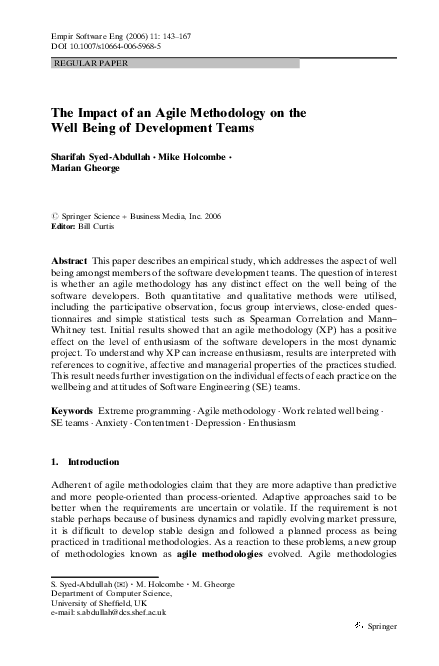 Empir Software Eng (2006) 11: 143–167
DOI 10.1007/s10664-006-5968-5

REGULAR PAPER

The Impact of an Agile Methodology on the Well Being of Development Teams

Sharifah Syed-Abdullah · Mike Holcombe · Marian Gheorge

© Springer Science + Business Media, Inc. 2006
Editor: Bill Curtis

Abstract This paper describes an empirical study, which addresses the aspect of well being amongst members of the software development teams. The question of interest is whether an agile methodology has any distinct effect on the well being of the software developers. Both quantitative and qualitative methods were utilised, including the participative observation, focus group interviews, close-ended questionnaires and simple statistical tests such as Spearman Correlation and Mann–Whitney test. Initial results showed that an agile methodology (XP) has a positive effect on the level of enthusiasm of the software developers in the most dynamic project. To understand why XP can increase enthusiasm, results are interpreted with references to cognitive, affective and managerial properties of the practices studied. This result needs further investigation on the individual effects of each practice on the wellbeing and attitudes of Software Engineering (SE) teams.

Keywords Extreme programming · Agile methodology · Work related well being · SE teams · Anxiety · Contentment · Depression · Enthusiasm

1. Introduction

Adherent of agile methodologies claim that they are more adaptive than predictive and more people-oriented than process-oriented. Adaptive approaches said to be better when the requirements are uncertain or volatile. If the requirement is not stable perhaps because of business dynamics and rapidly evolving market pressure, it is difficult to develop stable design and followed a planned process as being practiced in traditional methodologies. As a reaction to these problems, a new group of methodologies known as agile methodologies evolved. Agile methodologies

S. Syed-Abdullah (✉) · M. Holcombe · M. Gheorge
Department of Computer Science,
University of Sheffield, UK
e-mail: s.abdullah@dcs.shef.ac.uk

Springer